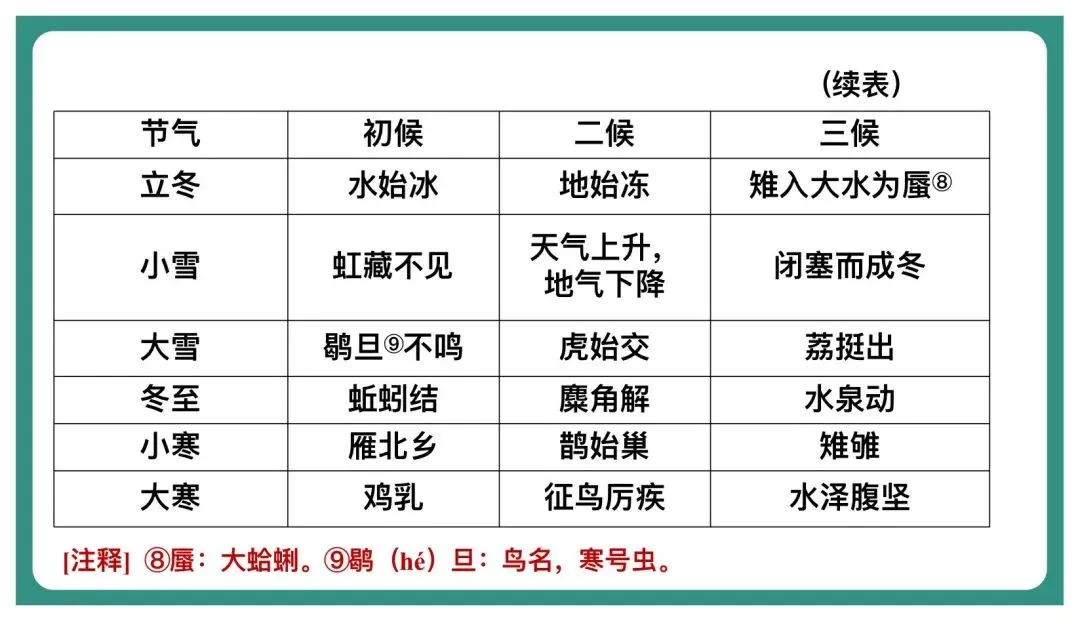 (续表)

| 节气 | 初候 | 二候 | 三候 |
|---|---|---|---|
| 立冬 | 水始冰 | 地始冻 | 雉入大水为蜃⑧ |
| 小雪 | 虹藏不见 | 天气上升，地气下降 | 闭塞而成冬 |
| 大雪 | 鹖旦⑨不鸣 | 虎始交 | 荔挺出 |
| 冬至 | 蚯蚓结 | 麋角解 | 水泉动 |
| 小寒 | 雁北乡 | 鹊始巢 | 雉雊 |
| 大寒 | 鸡乳 | 征鸟厉疾 | 水泽腹坚 |

[注释] ⑧蜃：大蛤蜊。⑨鹖（hé）旦：鸟名，寒号虫。